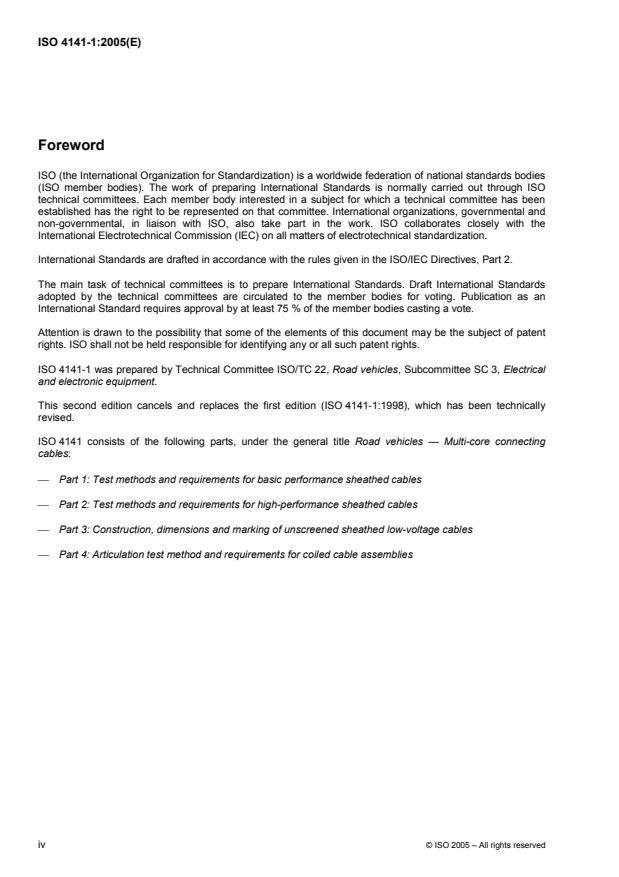 ISO 4141-1:2005(E)

Foreword

ISO (the International Organization for Standardization) is a worldwide federation of national standards bodies (ISO member bodies). The work of preparing International Standards is normally carried out through ISO technical committees. Each member body interested in a subject for which a technical committee has been established has the right to be represented on that committee. International organizations, governmental and non-governmental, in liaison with ISO, also take part in the work. ISO collaborates closely with the International Electrotechnical Commission (IEC) on all matters of electrotechnical standardization.

International Standards are drafted in accordance with the rules given in the ISO/IEC Directives, Part 2.

The main task of technical committees is to prepare International Standards. Draft International Standards adopted by the technical committees are circulated to the member bodies for voting. Publication as an International Standard requires approval by at least 75 % of the member bodies casting a vote.

Attention is drawn to the possibility that some of the elements of this document may be the subject of patent rights. ISO shall not be held responsible for identifying any or all such patent rights.

ISO 4141-1 was prepared by Technical Committee ISO/TC 22, Road vehicles, Subcommittee SC 3, Electrical and electronic equipment.

This second edition cancels and replaces the first edition (ISO 4141-1:1998), which has been technically revised.

ISO 4141 consists of the following parts, under the general title Road vehicles — Multi-core connecting cables:

— Part 1: Test methods and requirements for basic performance sheathed cables

— Part 2: Test methods and requirements for high-performance sheathed cables

— Part 3: Construction, dimensions and marking of unscreened sheathed low-voltage cables

— Part 4: Articulation test method and requirements for coiled cable assemblies

iv

© ISO 2005 – All rights reserved